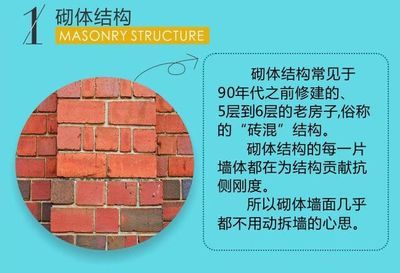 1
砌体结构
MASONRY STRUCTURE

砌体结构常见于90年代之前修建的、5层到6层的老房子,俗称的“砖混”结构。

砌体结构的每一片墙体都在为结构贡献抗侧刚度。

所以砌体墙面几乎都不用动拆墙的心思。